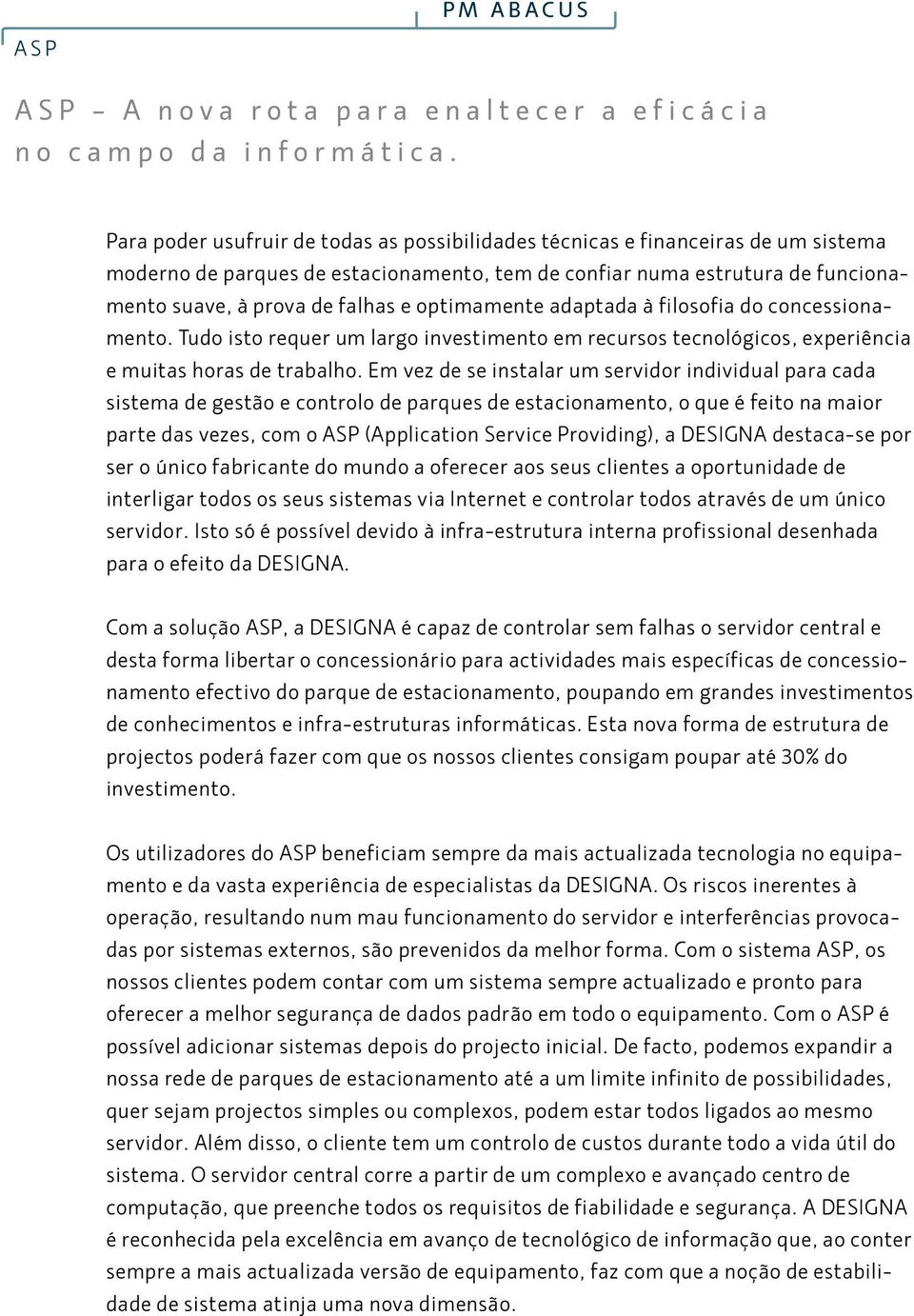 PM ABACUS

ASP

ASP – A nova rota para enaltecer a eficácia no campo da informática.

Para poder usufruir de todas as possibilidades técnicas e financeiras de um sistema moderno de parques de estacionamento, tem de confiar numa estrutura de funcionamento suave, à prova de falhas e optimamente adaptada à filosofia do concessionamento. Tudo isto requer um largo investimento em recursos tecnológicos, experiência e muitas horas de trabalho. Em vez de se instalar um servidor individual para cada sistema de gestão e controlo de parques de estacionamento, o que é feito na maior parte das vezes, com o ASP (Application Service Providing), a DESIGNA destaca-se por ser o único fabricante do mundo a oferecer aos seus clientes a oportunidade de interligar todos os seus sistemas via Internet e controlar todos através de um único servidor. Isto só é possível devido à infra-estrutura interna profissional desenhada para o efeito da DESIGNA.

Com a solução ASP, a DESIGNA é capaz de controlar sem falhas o servidor central e desta forma libertar o concessionário para actividades mais específicas de concessionamento efectivo do parque de estacionamento, poupando em grandes investimentos de conhecimentos e infra-estruturas informáticas. Esta nova forma de estrutura de projectos poderá fazer com que os nossos clientes consigam poupar até 30% do investimento.

Os utilizadores do ASP beneficiam sempre da mais actualizada tecnologia no equipamento e da vasta experiência de especialistas da DESIGNA. Os riscos inerentes à operação, resultando num mau funcionamento do servidor e interferências provocadas por sistemas externos, são prevenidos da melhor forma. Com o sistema ASP, os nossos clientes podem contar com um sistema sempre actualizado e pronto para oferecer a melhor segurança de dados padrão em todo o equipamento. Com o ASP é possível adicionar sistemas depois do projecto inicial. De facto, podemos expandir a nossa rede de parques de estacionamento até a um limite infinito de possibilidades, quer sejam projectos simples ou complexos, podem estar todos ligados ao mesmo servidor. Além disso, o cliente tem um controlo de custos durante todo a vida útil do sistema. O servidor central corre a partir de um complexo e avançado centro de computação, que preenche todos os requisitos de fiabilidade e segurança. A DESIGNA é reconhecida pela excelência em avanço de tecnológico de informação que, ao conter sempre a mais actualizada versão de equipamento, faz com que a noção de estabilidade de sistema atinja uma nova dimensão.